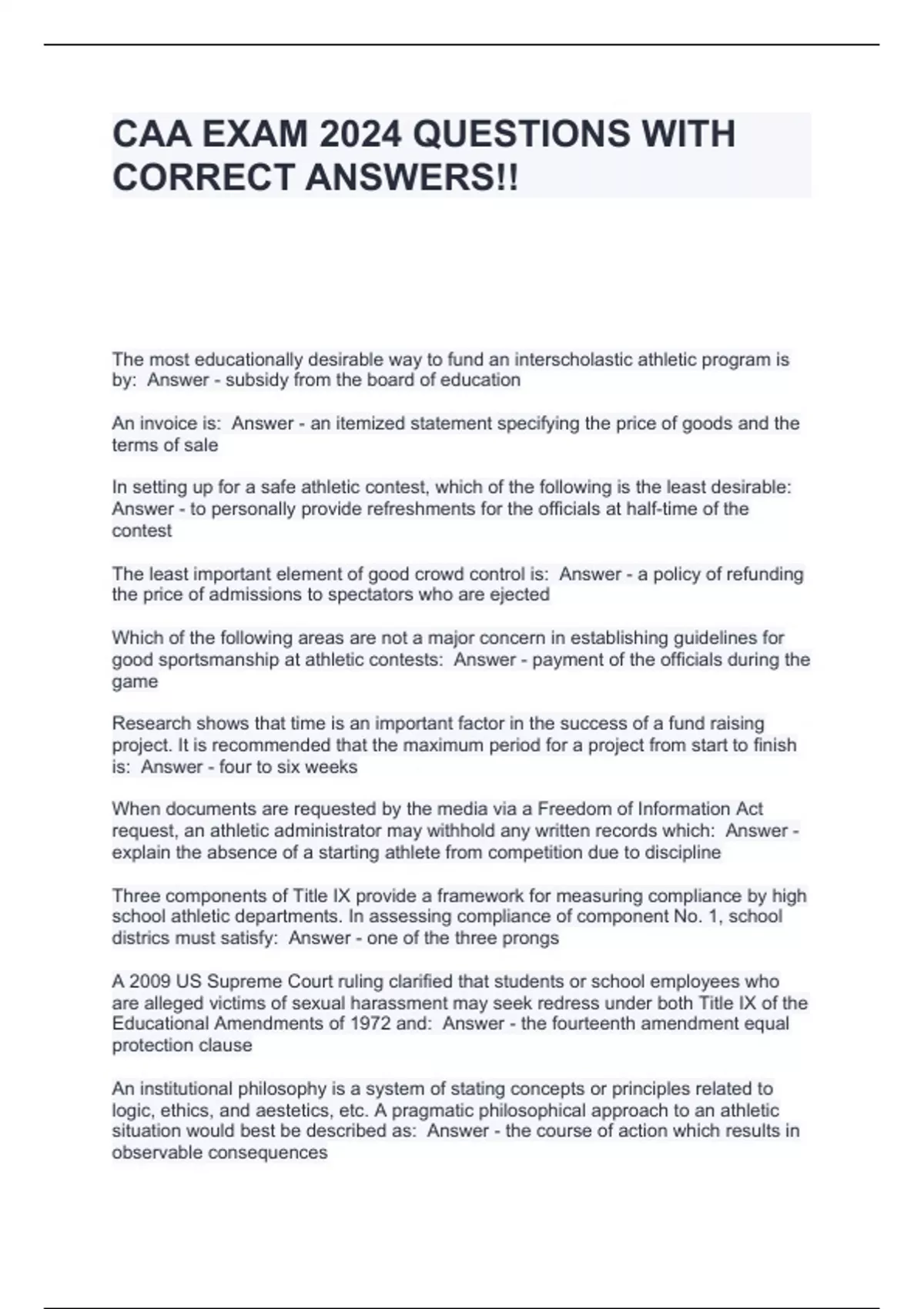 CAA EXAM 2024 QUESTIONS WITH CORRECT ANSWERS!!

The most educationally desirable way to fund an interscholastic athletic program is by: Answer - subsidy from the board of education

An invoice is: Answer - an itemized statement specifying the price of goods and the terms of sale

In setting up for a safe athletic contest, which of the following is the least desirable: Answer - to personally provide refreshments for the officials at half-time of the contest

The least important element of good crowd control is: Answer - a policy of refunding the price of admissions to spectators who are ejected

Which of the following areas are not a major concern in establishing guidelines for good sportsmanship at athletic contests: Answer - payment of the officials during the game

Research shows that time is an important factor in the success of a fund raising project. It is recommended that the maximum period for a project from start to finish is: Answer - four to six weeks

When documents are requested by the media via a Freedom of Information Act request, an athletic administrator may withhold any written records which: Answer - explain the absence of a starting athlete from competition due to discipline

Three components of Title IX provide a framework for measuring compliance by high school athletic departments. In assessing compliance of component No. 1, school districs must satisfy: Answer - one of the three prongs

A 2009 US Supreme Court ruling clarified that students or school employees who are alleged victims of sexual harassment may seek redress under both Title IX of the Educational Amendments of 1972 and: Answer - the fourteenth amendment equal protection clause

An institutional philosophy is a system of stating concepts or principles related to logic, ethics, and aestetics, etc. A pragmatic philosophical approach to an athletic situation would best be described as: Answer - the course of action which results in observable consequences